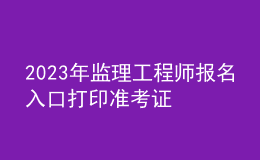 2023年监理工程师报名入口打印准考证